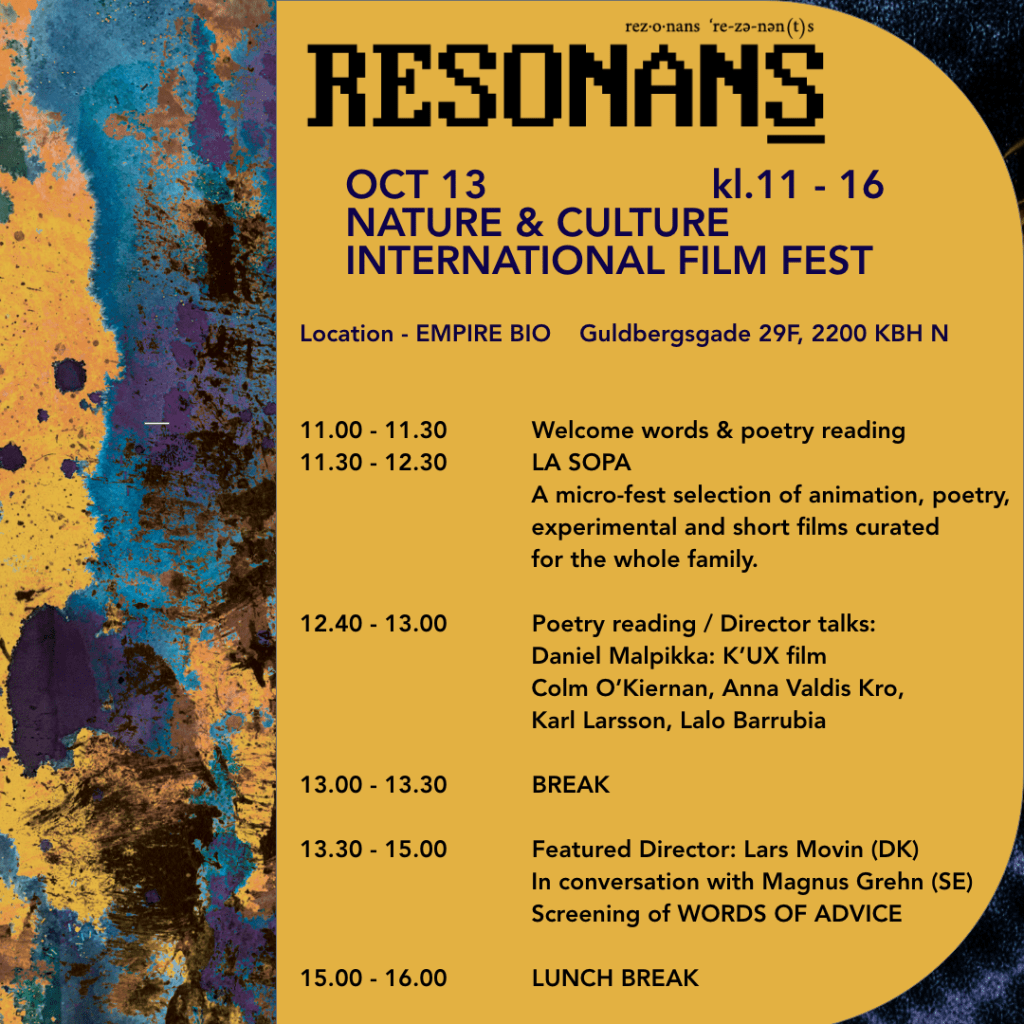 rez·o·nans 're-zə-nən(t)s

RESONANS

OCT 13 kl.11 - 16
NATURE & CULTURE
INTERNATIONAL FILM FEST

Location - EMPIRE BIO Guldbergsgade 29F, 2200 KBH N

11.00 - 11.30 Welcome words & poetry reading
11.30 - 12.30 LA SOPA
A micro-fest selection of animation, poetry, experimental and short films curated for the whole family.

12.40 - 13.00 Poetry reading / Director talks:
Daniel Malpikka: K'UX film
Colm O'Kiernan, Anna Valdis Kro,
Karl Larsson, Lalo Barrubia

13.00 - 13.30 BREAK

13.30 - 15.00 Featured Director: Lars Movin (DK)
In conversation with Magnus Grehn (SE)
Screening of WORDS OF ADVICE

15.00 - 16.00 LUNCH BREAK